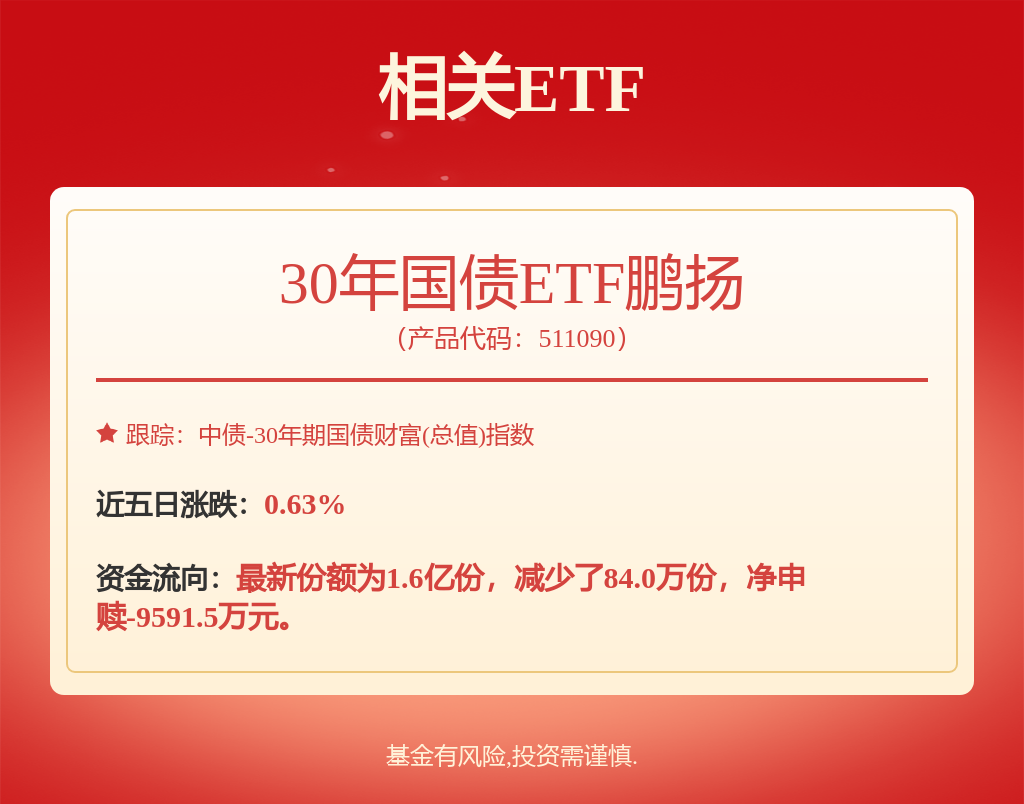 相关ETF

30年国债ETF鹏扬
（产品代码：511090）

跟踪：中债-30年期国债财富(总值)指数

近五日涨跌：0.63%

资金流向：最新份额为1.6亿份，减少了84.0万份，净申赎-9591.5万元。

基金有风险,投资需谨慎.